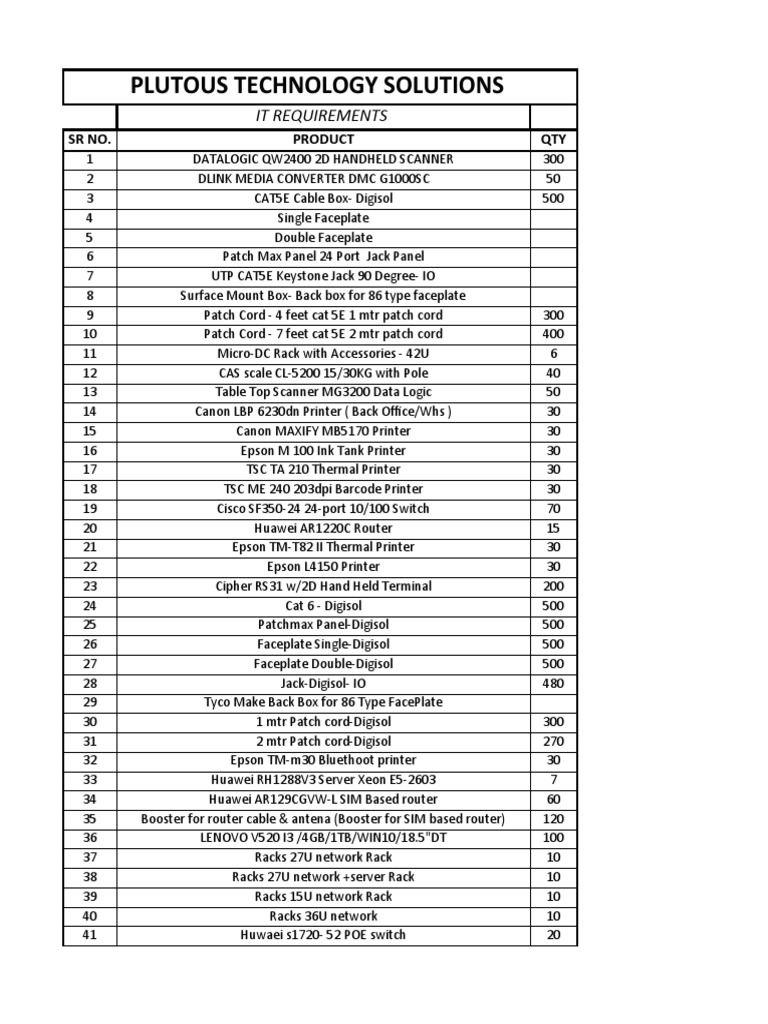 PLUTOUS TECHNOLOGY SOLUTIONS

IT REQUIREMENTS

| SR NO. | PRODUCT | QTY |
|---|---|---|
| 1 | DATALOGIC QW2400 2D HANDHELD SCANNER | 300 |
| 2 | DLINK MEDIA CONVERTER DMC G1000SC | 50 |
| 3 | CAT5E Cable Box- Digisol | 500 |
| 4 | Single Faceplate | |
| 5 | Double Faceplate | |
| 6 | Patch Max Panel 24 Port Jack Panel | |
| 7 | UTP CAT5E Keystone Jack 90 Degree- IO | |
| 8 | Surface Mount Box- Back box for 86 type faceplate | |
| 9 | Patch Cord - 4 feet cat 5E 1 mtr patch cord | 300 |
| 10 | Patch Cord - 7 feet cat 5E 2 mtr patch cord | 400 |
| 11 | Micro-DC Rack with Accessories - 42U | 6 |
| 12 | CAS scale CL-5200 15/30KG with Pole | 40 |
| 13 | Table Top Scanner MG3200 Data Logic | 50 |
| 14 | Canon LBP 6230dn Printer ( Back Office/Whs ) | 30 |
| 15 | Canon MAXIFY MB5170 Printer | 30 |
| 16 | Epson M 100 Ink Tank Printer | 30 |
| 17 | TSC TA 210 Thermal Printer | 30 |
| 18 | TSC ME 240 203dpi Barcode Printer | 30 |
| 19 | Cisco SF350-24 24-port 10/100 Switch | 70 |
| 20 | Huawei AR1220C Router | 15 |
| 21 | Epson TM-T82 II Thermal Printer | 30 |
| 22 | Epson L4150 Printer | 30 |
| 23 | Cipher RS31 w/2D Hand Held Terminal | 200 |
| 24 | Cat 6 - Digisol | 500 |
| 25 | Patchmax Panel-Digisol | 500 |
| 26 | Faceplate Single-Digisol | 500 |
| 27 | Faceplate Double-Digisol | 500 |
| 28 | Jack-Digisol- IO | 480 |
| 29 | Tyco Make Back Box for 86 Type FacePlate | |
| 30 | 1 mtr Patch cord-Digisol | 300 |
| 31 | 2 mtr Patch cord-Digisol | 270 |
| 32 | Epson TM-m30 Bluethoot printer | 30 |
| 33 | Huawei RH1288V3 Server Xeon E5-2603 | 7 |
| 34 | Huawei AR129CGVW-L SIM Based router | 60 |
| 35 | Booster for router cable & antena (Booster for SIM based router) | 120 |
| 36 | LENOVO V520 I3 /4GB/1TB/WIN10/18.5"DT | 100 |
| 37 | Racks 27U network Rack | 10 |
| 38 | Racks 27U network +server Rack | 10 |
| 39 | Racks 15U network Rack | 10 |
| 40 | Racks 36U network | 10 |
| 41 | Huwaei s1720- 52 POE switch | 20 |